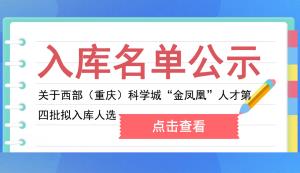 入库名单公示

关于西部（重庆）科学城“金凤凰”人才第四批拟入库人选

点击查看